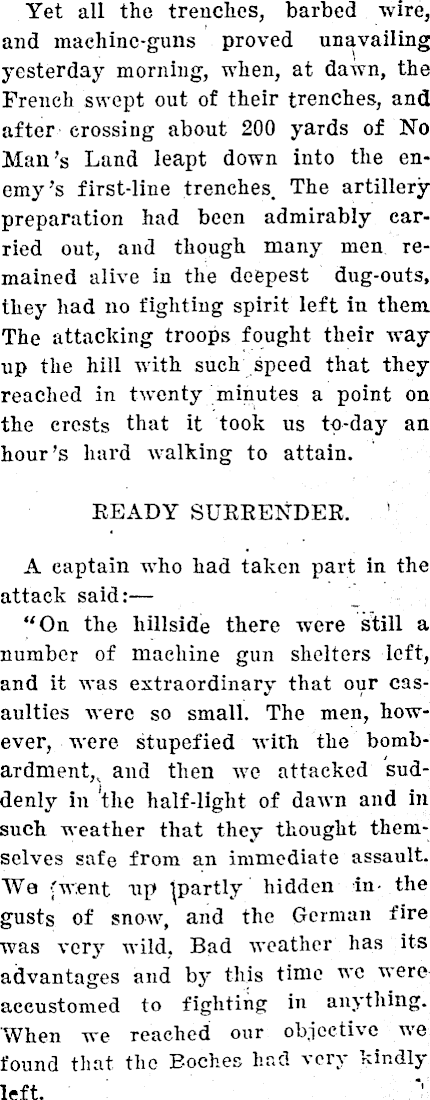 Yet all the trenches, barbed wire, and machine-guns proved unavailing yesterday morning, when, at dawn, the French swept out of their trenches, and after crossing about 200 yards of No Man's Land leapt down into the enemy's first-line trenches. The artillery preparation had been admirably carried out, and though many men remained alive in the deepest dug-outs, they had no fighting spirit left in them The attacking troops fought their way up the hill with such speed that they reached in twenty minutes a point on the crests that it took us to-day an hour's hard walking to attain.

READY SURRENDER.

A captain who had taken part in the attack said:—

"On the hillside there were still a number of machine gun shelters left, and it was extraordinary that our casaulties were so small. The men, however, were stupefied with the bombardment, and then we attacked suddenly in the half-light of dawn and in such weather that they thought themselves safe from an immediate assault. We went up partly hidden in the gusts of snow, and the German fire was very wild, Bad weather has its advantages and by this time we were accustomed to fighting in anything. When we reached our objective we found that the Boches had very kindly left.